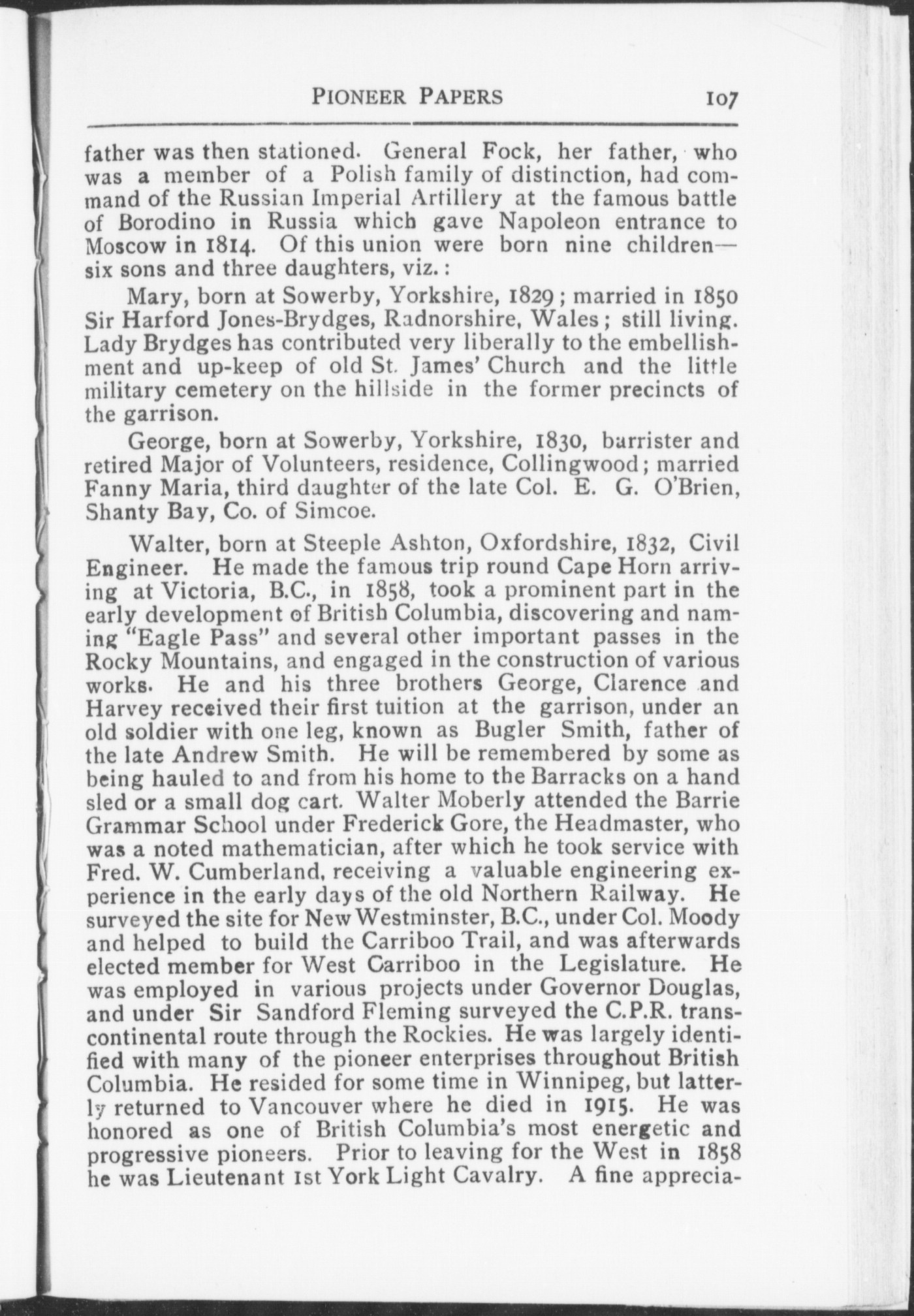 PIONEER PAPERS 107

father was then stationed. General Fock, her father, who was a member of a Polish family of distinction, had command of the Russian Imperial Artillery at the famous battle of Borodino in Russia which gave Napoleon entrance to Moscow in 1814. Of this union were born nine children—six sons and three daughters, viz.:

Mary, born at Sowerby, Yorkshire, 1829; married in 1850 Sir Harford Jones-Brydges, Radnorshire, Wales; still living. Lady Brydges has contributed very liberally to the embellishment and up-keep of old St. James' Church and the little military cemetery on the hillside in the former precincts of the garrison.

George, born at Sowerby, Yorkshire, 1830, barrister and retired Major of Volunteers, residence, Collingwood; married Fanny Maria, third daughter of the late Col. E. G. O'Brien, Shanty Bay, Co. of Simcoe.

Walter, born at Steeple Ashton, Oxfordshire, 1832, Civil Engineer. He made the famous trip round Cape Horn arriving at Victoria, B.C., in 1858, took a prominent part in the early development of British Columbia, discovering and naming "Eagle Pass" and several other important passes in the Rocky Mountains, and engaged in the construction of various works. He and his three brothers George, Clarence and Harvey received their first tuition at the garrison, under an old soldier with one leg, known as Bugler Smith, father of the late Andrew Smith. He will be remembered by some as being hauled to and from his home to the Barracks on a hand sled or a small dog cart. Walter Moberly attended the Barrie Grammar School under Frederick Gore, the Headmaster, who was a noted mathematician, after which he took service with Fred. W. Cumberland, receiving a valuable engineering experience in the early days of the old Northern Railway. He surveyed the site for New Westminster, B.C., under Col. Moody and helped to build the Carriboo Trail, and was afterwards elected member for West Carriboo in the Legislature. He was employed in various projects under Governor Douglas, and under Sir Sandford Fleming surveyed the C.P.R. transcontinental route through the Rockies. He was largely identified with many of the pioneer enterprises throughout British Columbia. He resided for some time in Winnipeg, but latterly returned to Vancouver where he died in 1915. He was honored as one of British Columbia's most energetic and progressive pioneers. Prior to leaving for the West in 1858 he was Lieutenant 1st York Light Cavalry. A fine apprecia-